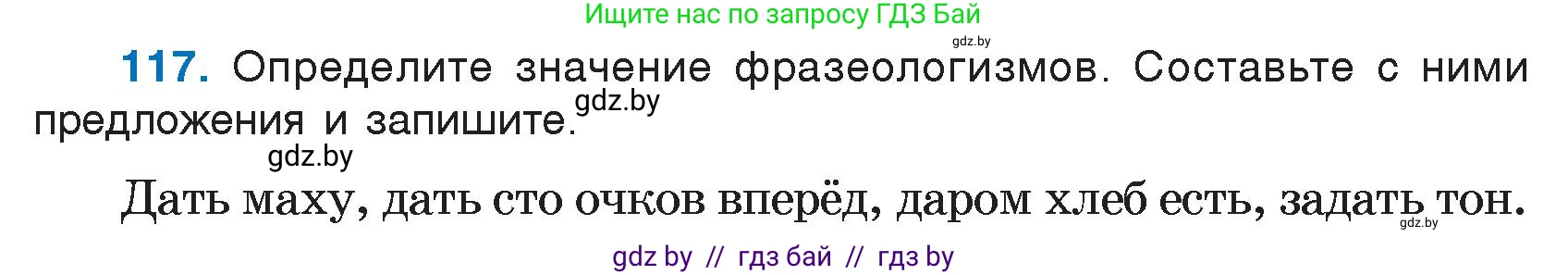 Ищите нас по запросу ГДЗ Бай

gdz.by

117. Определите значение фразеологизмов. Составьте с ними предложения и запишите. gdz.by

gdz.by

Дать маху, дать сто очков вперёд, даром хлеб есть, задать тон.

gdz.by

gdz by // гдз бай // гдз by